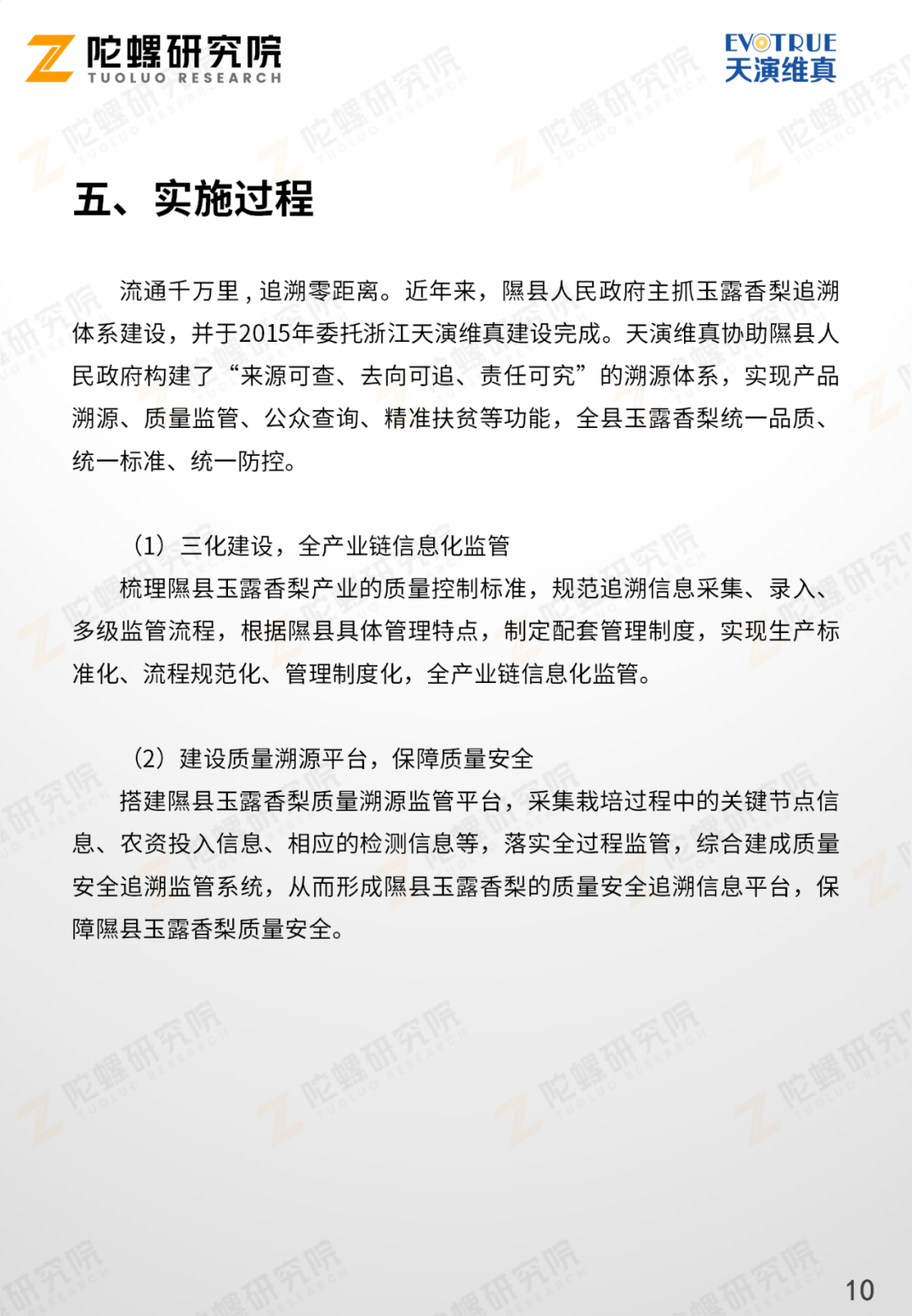 陀螺研究院
TUOLUO RESEARCH

EVOTRUE
天演维真

五、实施过程

流通千万里，追溯零距离。近年来，隰县人民政府主抓玉露香梨追溯体系建设，并于2015年委托浙江天演维真建设完成。天演维真协助隰县人民政府构建了“来源可查、去向可追、责任可究”的溯源体系，实现产品溯源、质量监管、公众查询、精准扶贫等功能，全县玉露香梨统一品质、统一标准、统一防控。

（1）三化建设，全产业链信息化监管
梳理隰县玉露香梨产业的质量控制标准，规范追溯信息采集、录入、多级监管流程，根据隰县具体管理特点，制定配套管理制度，实现生产标准化、流程规范化、管理制度化，全产业链信息化监管。

（2）建设质量溯源平台，保障质量安全
搭建隰县玉露香梨质量溯源监管平台，采集栽培过程中的关键节点信息、农资投入信息、相应的检测信息等，落实全过程监管，综合建成质量安全追溯监管系统，从而形成隰县玉露香梨的质量安全追溯信息平台，保障隰县玉露香梨质量安全。

10